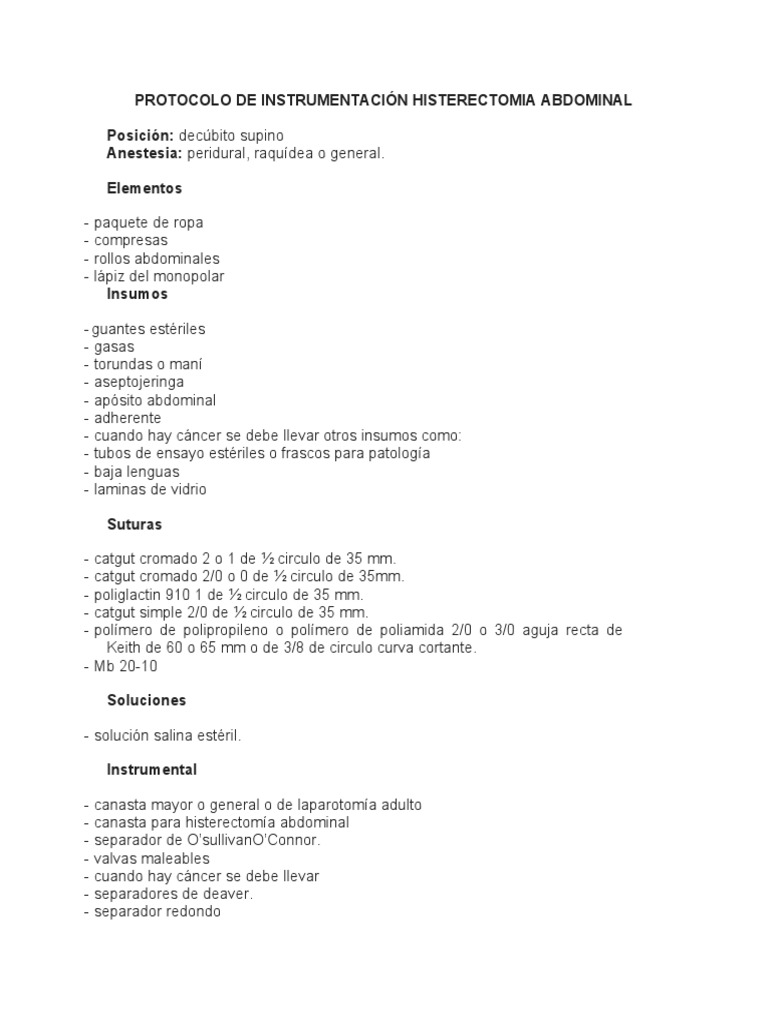 PROTOCOLO DE INSTRUMENTACIÓN HISTERECTOMIA ABDOMINAL

Posición: decúbito supino
Anestesia: peridural, raquídea o general.

Elementos

- paquete de ropa
- compresas
- rollos abdominales
- lápiz del monopolar

Insumos

- guantes estériles
- gasas
- torundas o maní
- aseptojeringa
- apósito abdominal
- adherente
- cuando hay cáncer se debe llevar otros insumos como:
- tubos de ensayo estériles o frascos para patología
- baja lenguas
- laminas de vidrio

Suturas

- catgut cromado 2 o 1 de ½ circulo de 35 mm.
- catgut cromado 2/0 o 0 de ½ circulo de 35mm.
- poliglactin 910 1 de ½ circulo de 35 mm.
- catgut simple 2/0 de ½ circulo de 35 mm.
- polímero de polipropileno o polímero de poliamida 2/0 o 3/0 aguja recta de Keith de 60 o 65 mm o de 3/8 de circulo curva cortante.
- Mb 20-10

Soluciones

- solución salina estéril.

Instrumental

- canasta mayor o general o de laparotomía adulto
- canasta para histerectomía abdominal
- separador de O'sullivanO'Connor.
- valvas maleables
- cuando hay cáncer se debe llevar
- separadores de deaver.
- separador redondo